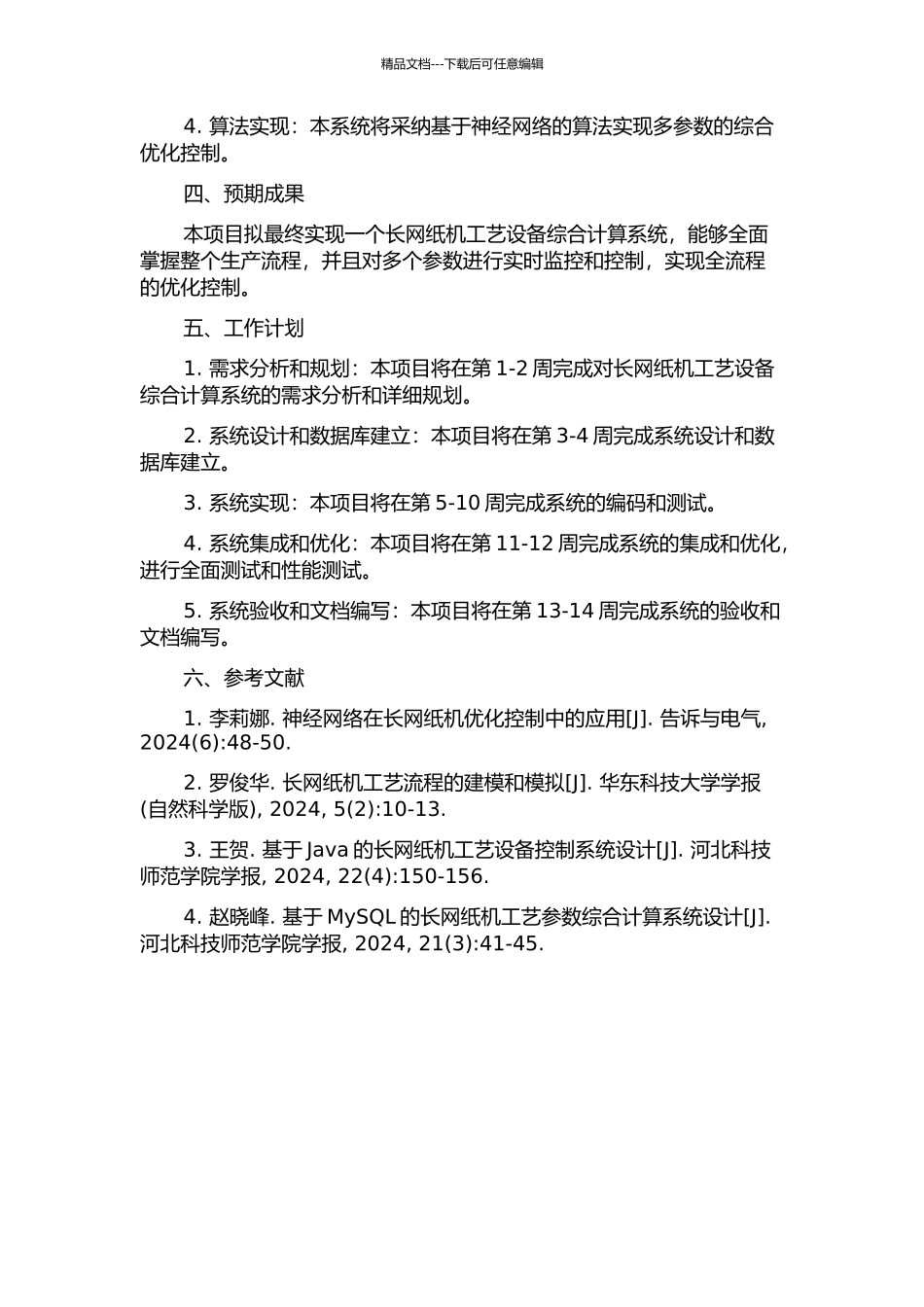 精品文档---下载后可任意编辑

4. 算法实现：本系统将采纳基于神经网络的算法实现多参数的综合优化控制。

四、预期成果

本项目拟最终实现一个长网纸机工艺设备综合计算系统，能够全面掌握整个生产流程，并且对多个参数进行实时监控和控制，实现全流程的优化控制。

五、工作计划

1. 需求分析和规划：本项目将在第 1-2 周完成对长网纸机工艺设备综合计算系统的需求分析和详细规划。

2. 系统设计和数据库建立：本项目将在第 3-4 周完成系统设计和数据库建立。

3. 系统实现：本项目将在第 5-10 周完成系统的编码和测试。

4. 系统集成和优化：本项目将在第 11-12 周完成系统的集成和优化，进行全面测试和性能测试。

5. 系统验收和文档编写：本项目将在第 13-14 周完成系统的验收和文档编写。

六、参考文献

1. 李莉娜. 神经网络在长网纸机优化控制中的应用[J]. 告诉与电气, 2024(6):48-50.

2. 罗俊华. 长网纸机工艺流程的建模和模拟[J]. 华东科技大学学报(自然科学版), 2024, 5(2):10-13.

3. 王贺. 基于 Java 的长网纸机工艺设备控制系统设计[J]. 河北科技师范学院学报, 2024, 22(4):150-156.

4. 赵晓峰. 基于 MySQL 的长网纸机工艺参数综合计算系统设计[J]. 河北科技师范学院学报, 2024, 21(3):41-45.